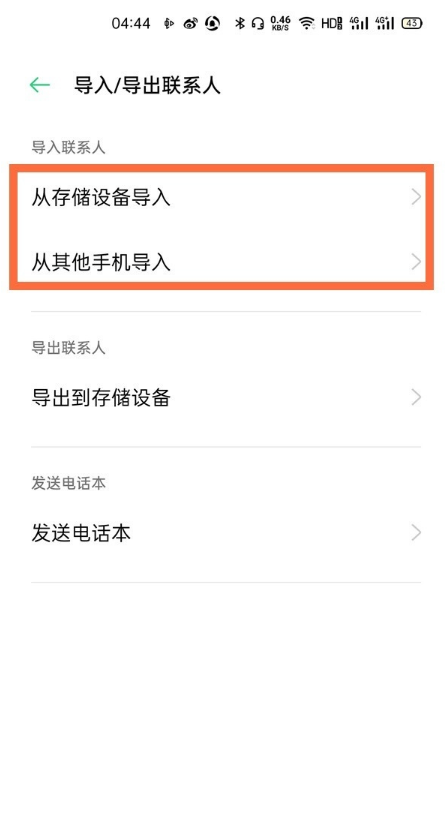 04:44 0.46 KB/S HD 4G 4G 43

导入/导出联系人

导入联系人

从存储设备导入

从其他手机导入

导出联系人

导出到存储设备

发送电话本

发送电话本